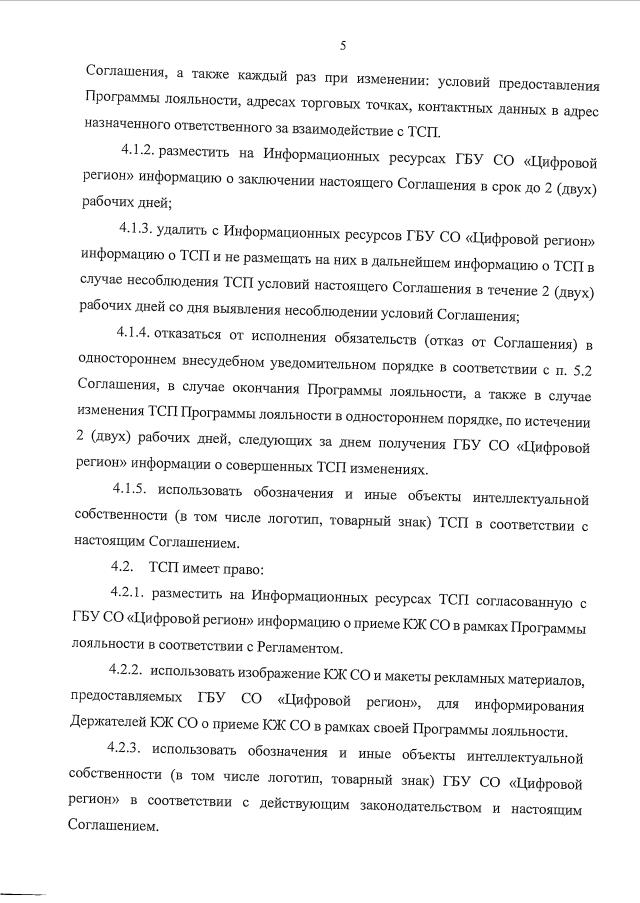 5

Соглашения, а также каждый раз при изменении: условий предоставления Программы лояльности, адресах торговых точках, контактных данных в адрес назначенного ответственного за взаимодействие с ТСП.

4.1.2. разместить на Информационных ресурсах ГБУ СО «Цифровой регион» информацию о заключении настоящего Соглашения в срок до 2 (двух) рабочих дней;

4.1.3. удалить с Информационных ресурсов ГБУ СО «Цифровой регион» информацию о ТСП и не размещать на них в дальнейшем информацию о ТСП в случае несоблюдения ТСП условий настоящего Соглашения в течение 2 (двух) рабочих дней со дня выявления несоблюдении условий Соглашения;

4.1.4. отказаться от исполнения обязательств (отказ от Соглашения) в одностороннем внесудебном уведомительном порядке в соответствии с п. 5.2 Соглашения, в случае окончания Программы лояльности, а также в случае изменения ТСП Программы лояльности в одностороннем порядке, по истечении 2 (двух) рабочих дней, следующих за днем получения ГБУ СО «Цифровой регион» информации о совершенных ТСП изменениях.

4.1.5. использовать обозначения и иные объекты интеллектуальной собственности (в том числе логотип, товарный знак) ТСП в соответствии с настоящим Соглашением.

4.2. ТСП имеет право:

4.2.1. разместить на Информационных ресурсах ТСП согласованную с ГБУ СО «Цифровой регион» информацию о приеме КЖ СО в рамках Программы лояльности в соответствии с Регламентом.

4.2.2. использовать изображение КЖ СО и макеты рекламных материалов, предоставляемых ГБУ СО «Цифровой регион», для информирования Держателей КЖ СО о приеме КЖ СО в рамках своей Программы лояльности.

4.2.3. использовать обозначения и иные объекты интеллектуальной собственности (в том числе логотип, товарный знак) ГБУ СО «Цифровой регион» в соответствии с действующим законодательством и настоящим Соглашением.